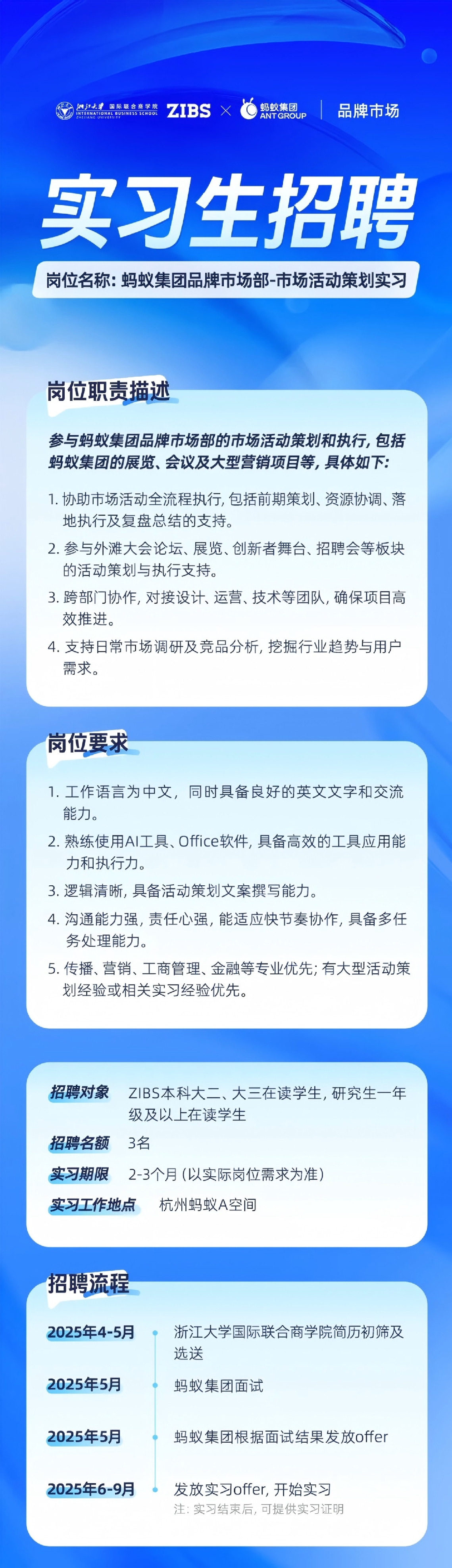 浙江大学 国际联合商学院 INTERNATIONAL BUSINESS SCHOOL ZHEJIANG UNIVERSITY ZIBS × 蚂蚁集团 ANT GROUP | 品牌市场

实习生招聘

岗位名称: 蚂蚁集团品牌市场部-市场活动策划实习

岗位职责描述

参与蚂蚁集团品牌市场部的市场活动策划和执行, 包括蚂蚁集团的展览、会议及大型营销项目等, 具体如下:

1. 协助市场活动全流程执行, 包括前期策划、资源协调、落地执行及复盘总结的支持。
2. 参与外滩大会论坛、展览、创新者舞台、招聘会等板块的活动策划与执行支持。
3. 跨部门协作, 对接设计、运营、技术等团队, 确保项目高效推进。
4. 支持日常市场调研及竞品分析, 挖掘行业趋势与用户需求。

岗位要求

1. 工作语言为中文, 同时具备良好的英文文字和交流能力。
2. 熟练使用AI工具、Office软件, 具备高效的工具应用能力和执行力。
3. 逻辑清晰, 具备活动策划文案撰写能力。
4. 沟通能力强, 责任心强, 能适应快节奏协作, 具备多任务处理能力。
5. 传播、营销、工商管理、金融等专业优先; 有大型活动策划经验或相关实习经验优先。

招聘对象 ZIBS本科大二、大三在读学生, 研究生一年级及以上在读学生
招聘名额 3名
实习期限 2-3个月 (以实际岗位需求为准)
实习工作地点 杭州蚂蚁A空间

招聘流程

2025年4-5月 浙江大学国际联合商学院简历初筛及选送
2025年5月 蚂蚁集团面试
2025年5月 蚂蚁集团根据面试结果发放offer
2025年6-9月 发放实习offer, 开始实习
注: 实习结束后, 可提供实习证明